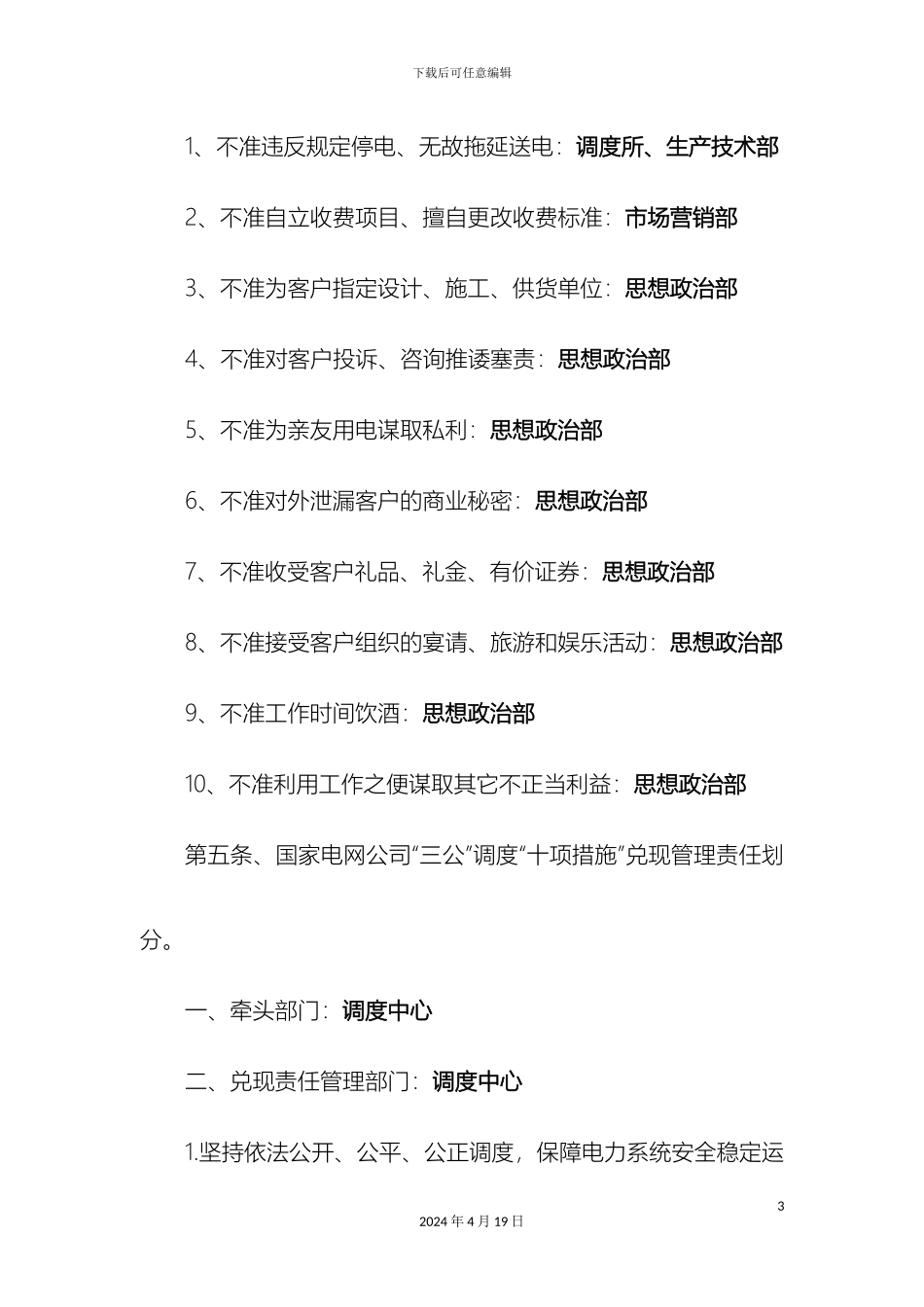 下载后可任意编辑

1、不准违反规定停电、无故拖延送电：调度所、生产技术部

2、不准自立收费项目、擅自更改收费标准：市场营销部

3、不准为客户指定设计、施工、供货单位：思想政治部

4、不准对客户投诉、咨询推诿塞责：思想政治部

5、不准为亲友用电谋取私利：思想政治部

6、不准对外泄漏客户的商业秘密：思想政治部

7、不准收受客户礼品、礼金、有价证券：思想政治部

8、不准接受客户组织的宴请、旅游和娱乐活动：思想政治部

9、不准工作时间饮酒：思想政治部

10、不准利用工作之便谋取其它不正当利益：思想政治部

第五条、国家电网公司“三公”调度“十项措施”兑现管理责任划分。

一、牵头部门：调度中心

二、兑现责任管理部门：调度中心

1.坚持依法公开、公平、公正调度，保障电力系统安全稳定运

3

2024 年 4 月 19 日